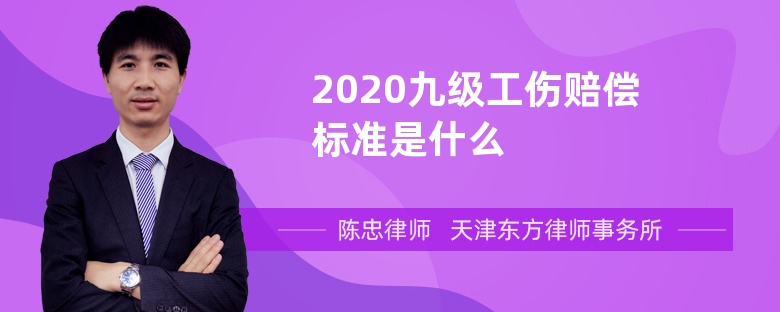 2020九级工伤赔偿标准是什么

陈忠律师　天津东方律师事务所